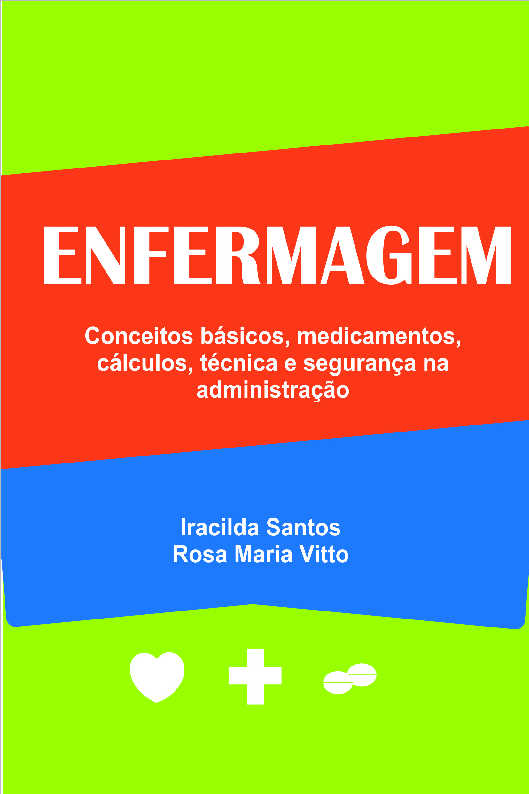 ENFERMAGEM

Conceitos básicos, medicamentos, cálculos, técnica e segurança na administração

Iracilda Santos
Rosa Maria Vitto